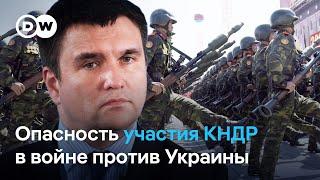 DW

Опасность участия КНДР в войне против Украины